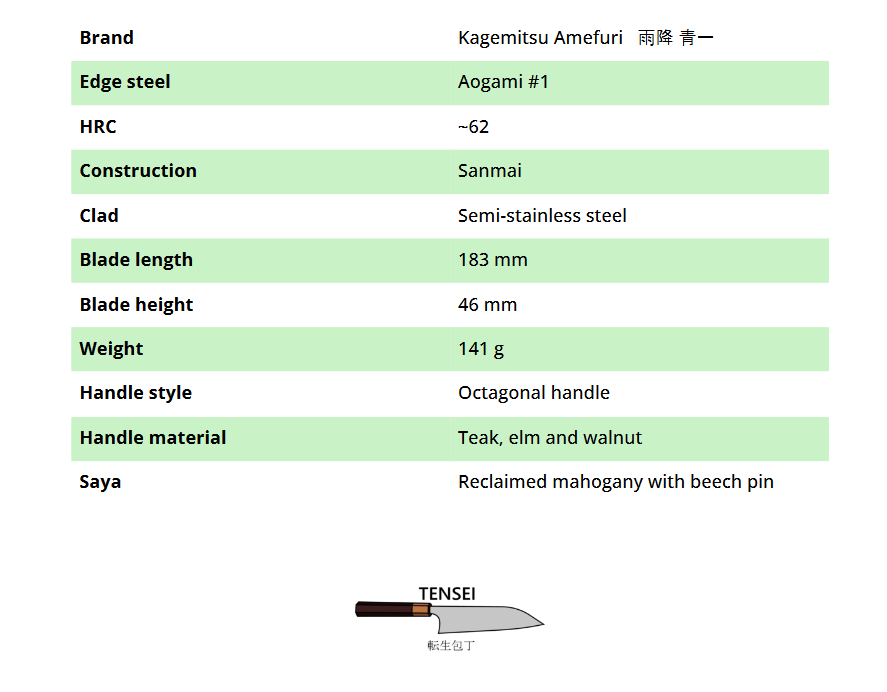 | Brand | Kagemitsu Amefuri 雨降 青一 |
|---|---|
| Edge steel | Aogami #1 |
| HRC | ~62 |
| Construction | Sanmai |
| Clad | Semi-stainless steel |
| Blade length | 183 mm |
| Blade height | 46 mm |
| Weight | 141 g |
| Handle style | Octagonal handle |
| Handle material | Teak, elm and walnut |
| Saya | Reclaimed mahogany with beech pin |

TENSEI
転生包丁